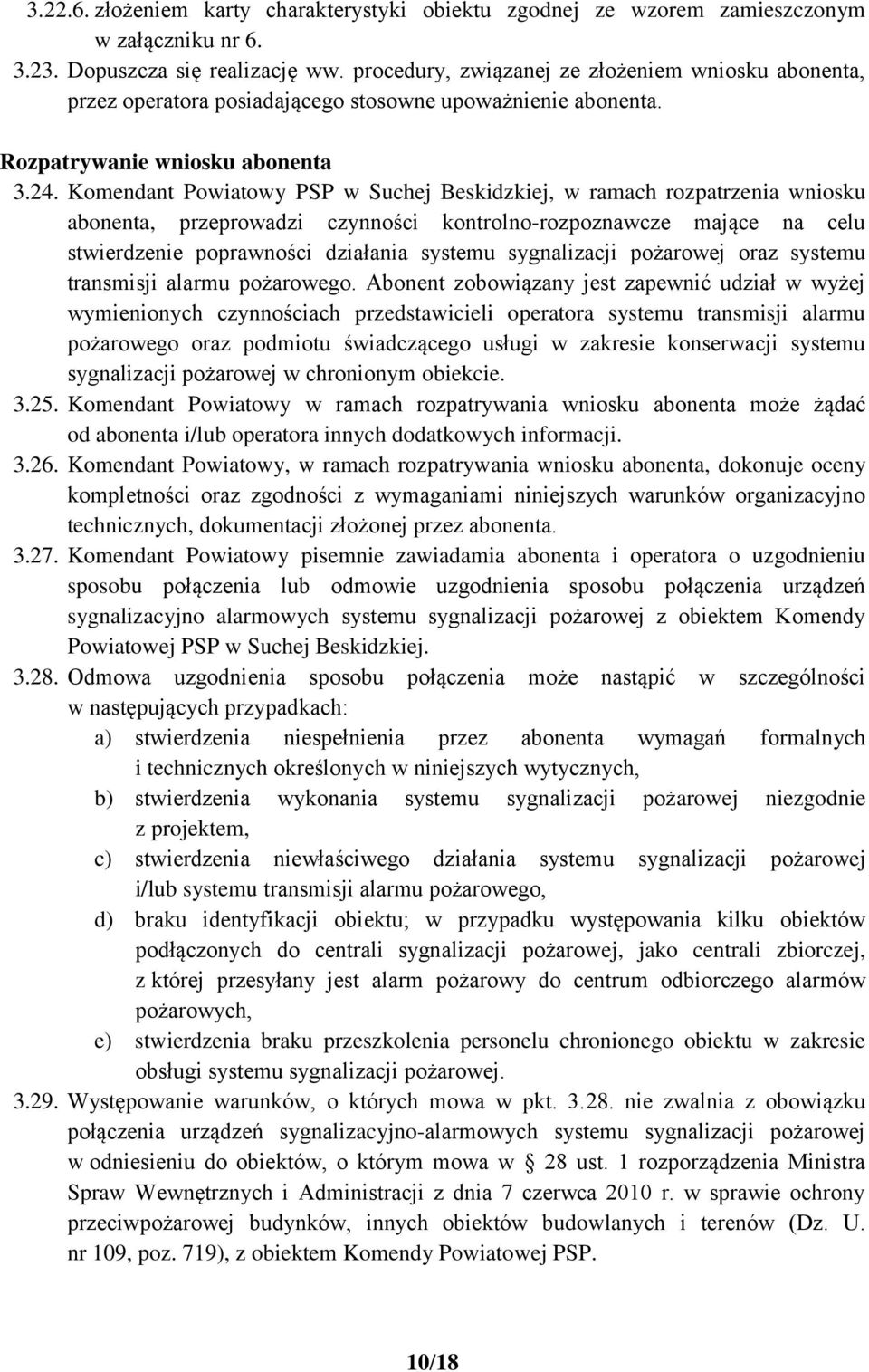 3.22.6. złożeniem karty charakterystyki obiektu zgodnej ze wzorem zamieszczonym w załączniku nr 6.

3.23. Dopuszcza się realizację ww. procedury, związanej ze złożeniem wniosku abonenta, przez operatora posiadającego stosowne upoważnienie abonenta.

Rozpatrywanie wniosku abonenta

3.24. Komendant Powiatowy PSP w Suchej Beskidzkiej, w ramach rozpatrzenia wniosku abonenta, przeprowadzi czynności kontrolno-rozpoznawcze mające na celu stwierdzenie poprawności działania systemu sygnalizacji pożarowej oraz systemu transmisji alarmu pożarowego. Abonent zobowiązany jest zapewnić udział w wyżej wymienionych czynnościach przedstawicieli operatora systemu transmisji alarmu pożarowego oraz podmiotu świadczącego usługi w zakresie konserwacji systemu sygnalizacji pożarowej w chronionym obiekcie.

3.25. Komendant Powiatowy w ramach rozpatrywania wniosku abonenta może żądać od abonenta i/lub operatora innych dodatkowych informacji.

3.26. Komendant Powiatowy, w ramach rozpatrywania wniosku abonenta, dokonuje oceny kompletności oraz zgodności z wymaganiami niniejszych warunków organizacyjno technicznych, dokumentacji złożonej przez abonenta.

3.27. Komendant Powiatowy pisemnie zawiadamia abonenta i operatora o uzgodnieniu sposobu połączenia lub odmowie uzgodnienia sposobu połączenia urządzeń sygnalizacyjno alarmowych systemu sygnalizacji pożarowej z obiektem Komendy Powiatowej PSP w Suchej Beskidzkiej.

3.28. Odmowa uzgodnienia sposobu połączenia może nastąpić w szczególności w następujących przypadkach:
a) stwierdzenia niespełnienia przez abonenta wymagań formalnych i technicznych określonych w niniejszych wytycznych,
b) stwierdzenia wykonania systemu sygnalizacji pożarowej niezgodnie z projektem,
c) stwierdzenia niewłaściwego działania systemu sygnalizacji pożarowej i/lub systemu transmisji alarmu pożarowego,
d) braku identyfikacji obiektu; w przypadku występowania kilku obiektów podłączonych do centrali sygnalizacji pożarowej, jako centrali zbiorczej, z której przesyłany jest alarm pożarowy do centrum odbiorczego alarmów pożarowych,
e) stwierdzenia braku przeszkolenia personelu chronionego obiektu w zakresie obsługi systemu sygnalizacji pożarowej.

3.29. Występowanie warunków, o których mowa w pkt. 3.28. nie zwalnia z obowiązku połączenia urządzeń sygnalizacyjno-alarmowych systemu sygnalizacji pożarowej w odniesieniu do obiektów, o którym mowa w § 28 ust. 1 rozporządzenia Ministra Spraw Wewnętrznych i Administracji z dnia 7 czerwca 2010 r. w sprawie ochrony przeciwpożarowej budynków, innych obiektów budowlanych i terenów (Dz. U. nr 109, poz. 719), z obiektem Komendy Powiatowej PSP.

10/18